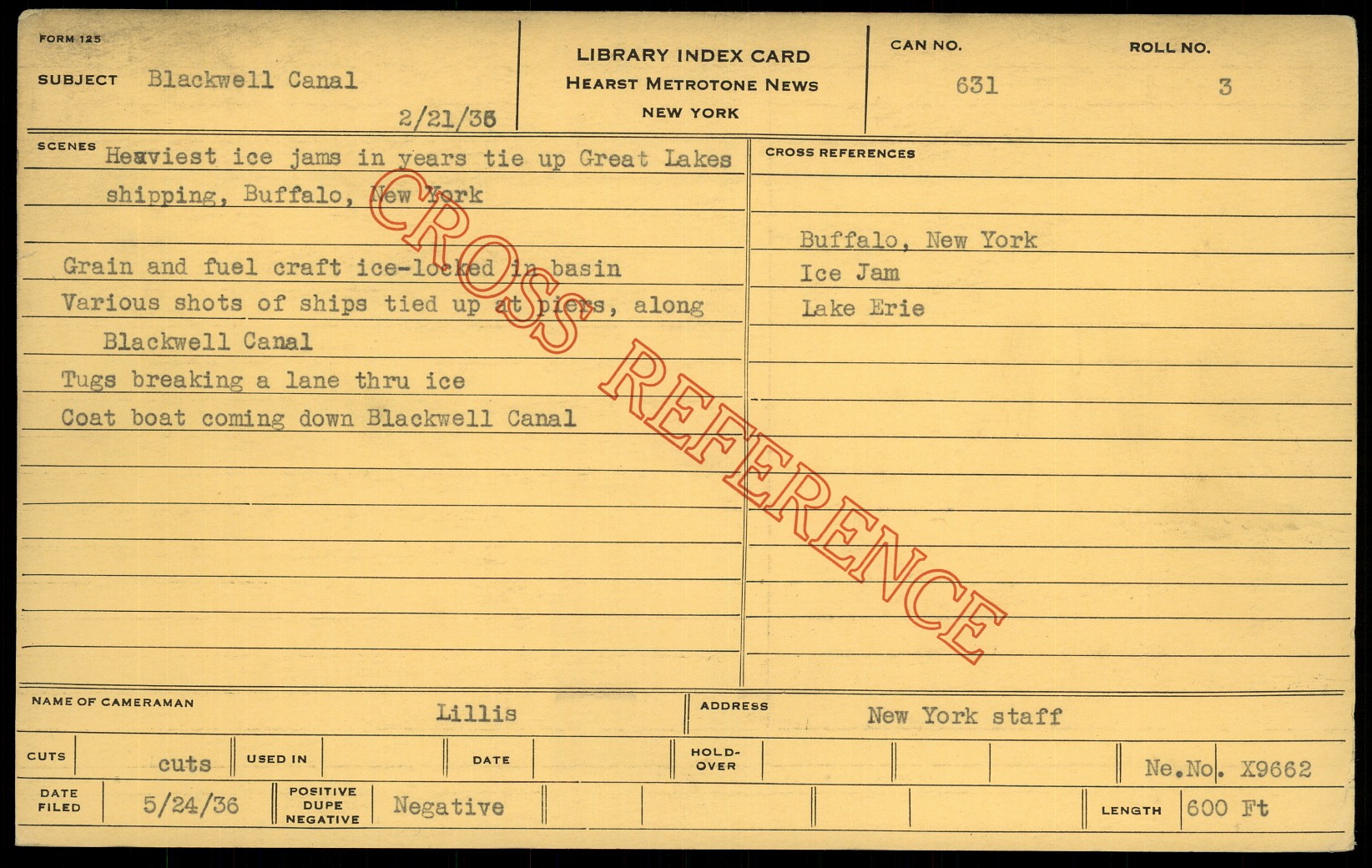 FORM 125

SUBJECT Blackwell Canal

2/21/36

LIBRARY INDEX CARD
HEARST METROTONE NEWS
NEW YORK

CAN NO.
631

ROLL NO.
3

SCENES Heaviest ice jams in years tie up Great Lakes shipping, Buffalo, New York

Grain and fuel craft ice-locked in basin
Various shots of ships tied up at piers, along Blackwell Canal
Tugs breaking a lane thru ice
Coat boat coming down Blackwell Canal

CROSS REFERENCES

Buffalo, New York
Ice Jam
Lake Erie

NAME OF CAMERAMAN Lillis

ADDRESS New York staff

CUTS cuts

USED IN

DATE

HOLD-OVER

Ne.No. X9662

DATE FILED 5/24/36

POSITIVE DUPE NEGATIVE Negative

LENGTH 600 Ft

CROSS REFERENCE